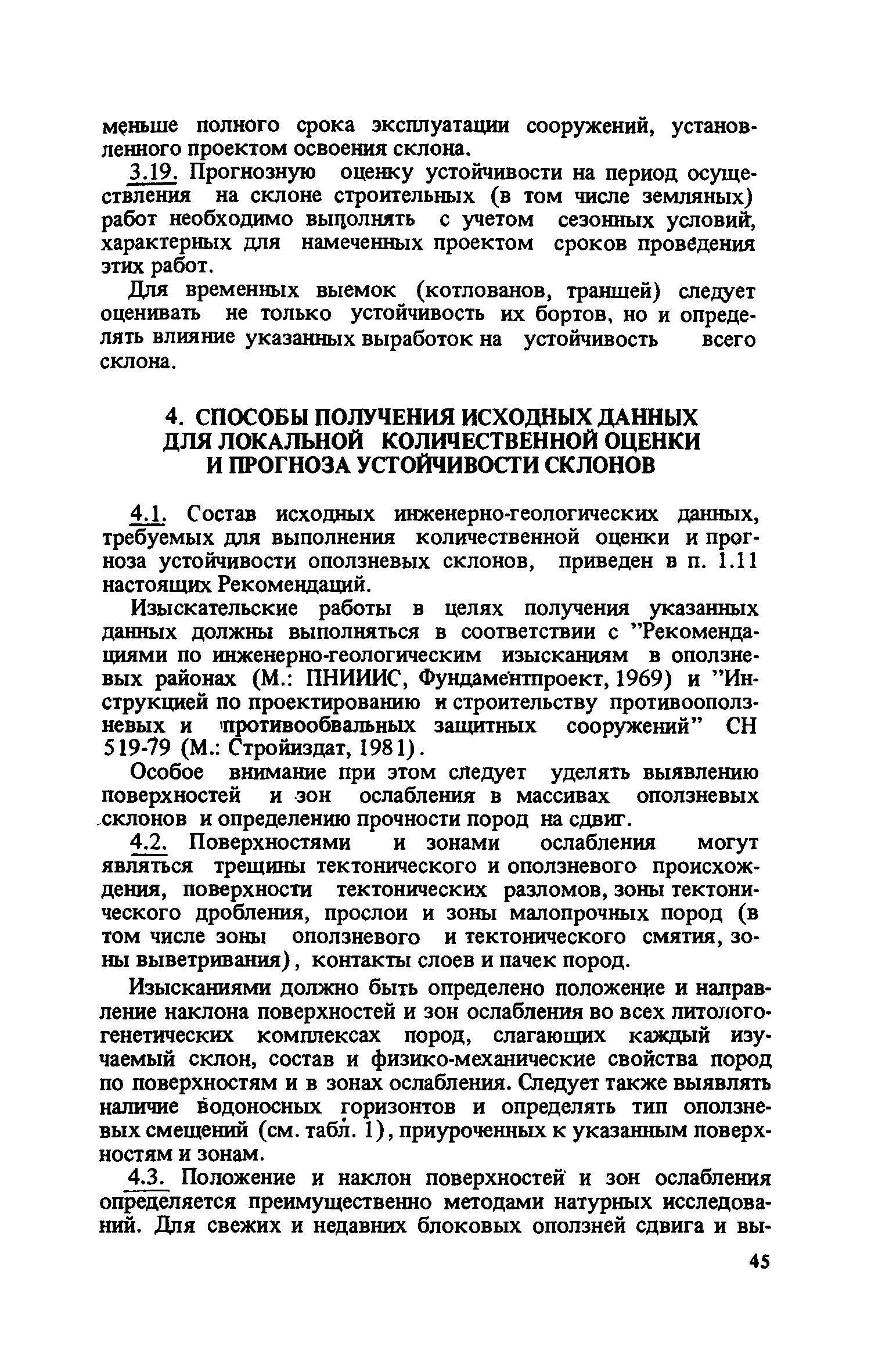 меньше полного срока эксплуатации сооружений, установленного проектом освоения склона.

3.19. Прогнозную оценку устойчивости на период осуществления на склоне строительных (в том числе земляных) работ необходимо выполнять с учетом сезонных условий, характерных для намеченных проектом сроков проведения этих работ.

Для временных выемок (котлованов, траншей) следует оценивать не только устойчивость их бортов, но и определять влияние указанных выработок на устойчивость всего склона.

4. СПОСОБЫ ПОЛУЧЕНИЯ ИСХОДНЫХ ДАННЫХ ДЛЯ ЛОКАЛЬНОЙ КОЛИЧЕСТВЕННОЙ ОЦЕНКИ И ПРОГНОЗА УСТОЙЧИВОСТИ СКЛОНОВ

4.1. Состав исходных инженерно-геологических данных, требуемых для выполнения количественной оценки и прогноза устойчивости оползневых склонов, приведен в п. 1.11 настоящих Рекомендаций.

Изыскательские работы в целях получения указанных данных должны выполняться в соответствии с "Рекомендациями по инженерно-геологическим изысканиям в оползневых районах (М.: ПНИИИС, Фундаментпроект, 1969) и "Инструкцией по проектированию и строительству противооползневых и противообвальных защитных сооружений" СН 519-79 (М.: Стройиздат, 1981).

Особое внимание при этом следует уделять выявлению поверхностей и зон ослабления в массивах оползневых склонов и определению прочности пород на сдвиг.

4.2. Поверхностями и зонами ослабления могут являться трещины тектонического и оползневого происхождения, поверхности тектонических разломов, зоны тектонического дробления, прослои и зоны малопрочных пород (в том числе зоны оползневого и тектонического смятия, зоны выветривания), контакты слоев и пачек пород.

Изысканиями должно быть определено положение и направление наклона поверхностей и зон ослабления во всех литолого-генетических комплексах пород, слагающих каждый изучаемый склон, состав и физико-механические свойства пород по поверхностям и в зонах ослабления. Следует также выявлять наличие водоносных горизонтов и определять тип оползневых смещений (см. табл. 1), приуроченных к указанным поверхностям и зонам.

4.3. Положение и наклон поверхностей и зон ослабления определяется преимущественно методами натурных исследований. Для свежих и недавних блоковых оползней сдвига и вы-

45